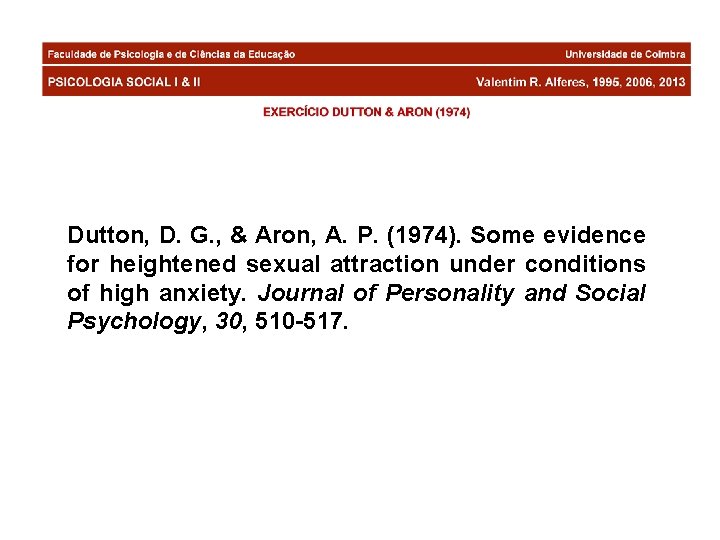 Faculdade de Psicologia e de Ciências da Educação

Universidade de Coimbra

PSICOLOGIA SOCIAL I & II

Valentim R. Alferes, 1995, 2006, 2013

EXERCÍCIO DUTTON & ARON (1974)

Dutton, D. G., & Aron, A. P. (1974). Some evidence for heightened sexual attraction under conditions of high anxiety. Journal of Personality and Social Psychology, 30, 510-517.